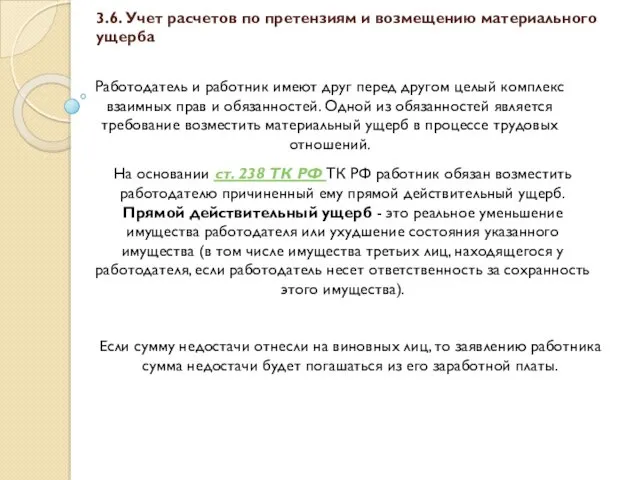 3.6. Учет расчетов по претензиям и возмещению материального ущерба

Работодатель и работник имеют друг перед другом целый комплекс взаимных прав и обязанностей. Одной из обязанностей является требование возместить материальный ущерб в процессе трудовых отношений.

На основании ст. 238 ТК РФ ТК РФ работник обязан возместить работодателю причиненный ему прямой действительный ущерб. Прямой действительный ущерб - это реальное уменьшение имущества работодателя или ухудшение состояния указанного имущества (в том числе имущества третьих лиц, находящегося у работодателя, если работодатель несет ответственность за сохранность этого имущества).

Если сумму недостачи отнесли на виновных лиц, то заявлению работника сумма недостачи будет погашаться из его заработной платы.